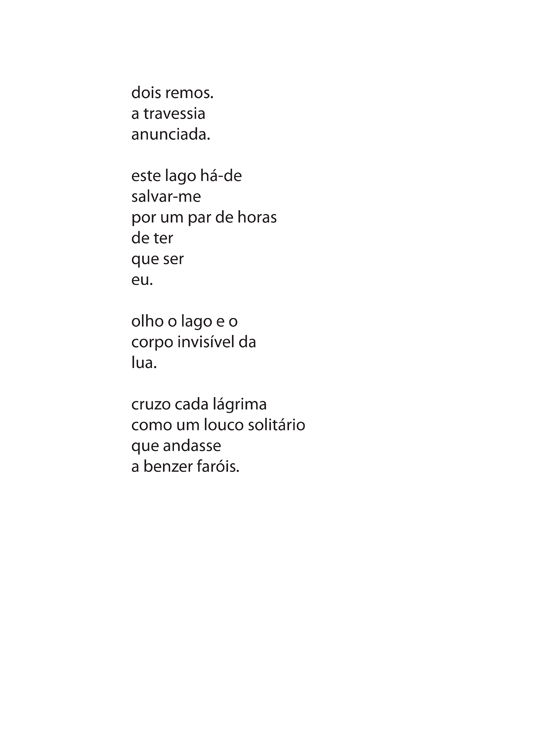 dois remos.
a travessia
anunciada.

este lago há-de
salvar-me
por um par de horas
de ter
que ser
eu.

olho o lago e o
corpo invisível da
lua.

cruzo cada lágrima
como um louco solitário
que andasse
a benzer faróis.